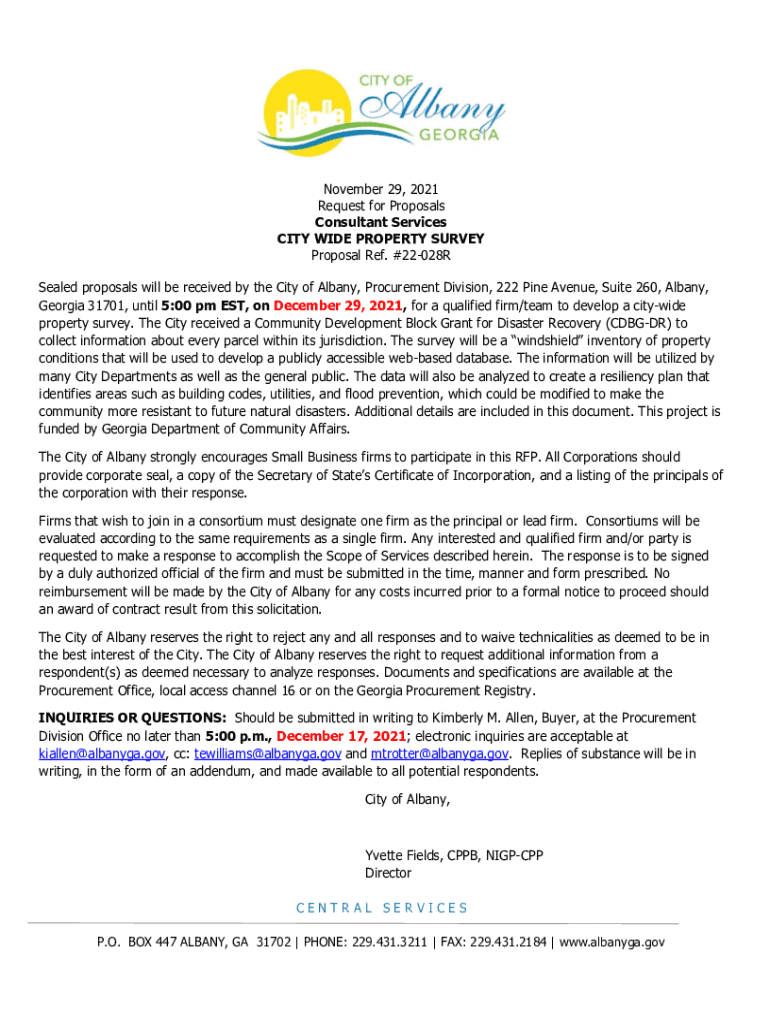 CITY OF
Albany
GEORGIA

November 29, 2021
Request for Proposals
Consultant Services
CITY WIDE PROPERTY SURVEY
Proposal Ref. #22-028R

Sealed proposals will be received by the City of Albany, Procurement Division, 222 Pine Avenue, Suite 260, Albany, Georgia 31701, until 5:00 pm EST, on December 29, 2021, for a qualified firm/team to develop a city-wide property survey. The City received a Community Development Block Grant for Disaster Recovery (CDBG-DR) to collect information about every parcel within its jurisdiction. The survey will be a "windshield" inventory of property conditions that will be used to develop a publicly accessible web-based database. The information will be utilized by many City Departments as well as the general public. The data will also be analyzed to create a resiliency plan that identifies areas such as building codes, utilities, and flood prevention, which could be modified to make the community more resistant to future natural disasters. Additional details are included in this document. This project is funded by Georgia Department of Community Affairs.

The City of Albany strongly encourages Small Business firms to participate in this RFP. All Corporations should provide corporate seal, a copy of the Secretary of State's Certificate of Incorporation, and a listing of the principals of the corporation with their response.

Firms that wish to join in a consortium must designate one firm as the principal or lead firm. Consortiums will be evaluated according to the same requirements as a single firm. Any interested and qualified firm and/or party is requested to make a response to accomplish the Scope of Services described herein. The response is to be signed by a duly authorized official of the firm and must be submitted in the time, manner and form prescribed. No reimbursement will be made by the City of Albany for any costs incurred prior to a formal notice to proceed should an award of contract result from this solicitation.

The City of Albany reserves the right to reject any and all responses and to waive technicalities as deemed to be in the best interest of the City. The City of Albany reserves the right to request additional information from a respondent(s) as deemed necessary to analyze responses. Documents and specifications are available at the Procurement Office, local access channel 16 or on the Georgia Procurement Registry.

INQUIRIES OR QUESTIONS: Should be submitted in writing to Kimberly M. Allen, Buyer, at the Procurement Division Office no later than 5:00 p.m., December 17, 2021; electronic inquiries are acceptable at kiallen@albanyga.gov, cc: tewilliams@albanyga.gov and mtrotter@albanyga.gov. Replies of substance will be in writing, in the form of an addendum, and made available to all potential respondents.

City of Albany,

Yvette Fields, CPPB, NIGP-CPP
Director

CENTRAL SERVICES

P.O. BOX 447 ALBANY, GA 31702 | PHONE: 229.431.3211 | FAX: 229.431.2184 | www.albanyga.gov